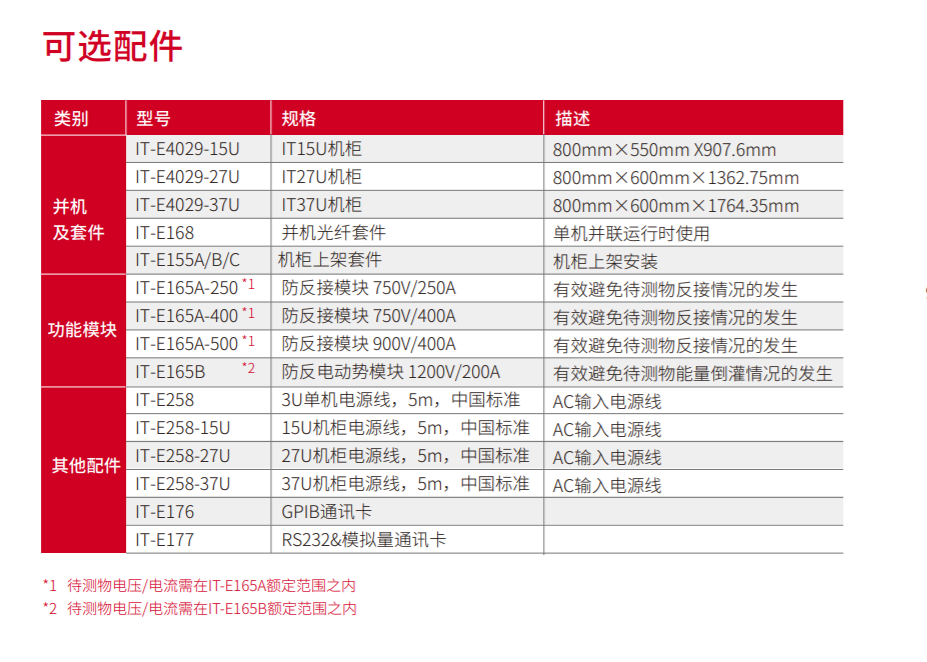 可选配件

| 类别 | 型号 | 规格 | 描述 |
|---|---|---|---|
| 并机及套件 | IT-E4029-15U | IT15U机柜 | 800mm×550mm X907.6mm |
| | IT-E4029-27U | IT27U机柜 | 800mm×600mm×1362.75mm |
| | IT-E4029-37U | IT37U机柜 | 800mm×600mm×1764.35mm |
| | IT-E168 | 并机光纤套件 | 单机并联运行时使用 |
| | IT-E155A/B/C | 机柜上架套件 | 机柜上架安装 |
| 功能模块 | IT-E165A-250 *1 | 防反接模块 750V/250A | 有效避免待测物反接情况的发生 |
| | IT-E165A-400 *1 | 防反接模块 750V/400A | 有效避免待测物反接情况的发生 |
| | IT-E165A-500 *1 | 防反接模块 900V/400A | 有效避免待测物反接情况的发生 |
| | IT-E165B *2 | 防反电动势模块 1200V/200A | 有效避免待测物能量倒灌情况的发生 |
| 其他配件 | IT-E258 | 3U单机电源线，5m，中国标准 | AC输入电源线 |
| | IT-E258-15U | 15U机柜电源线，5m，中国标准 | AC输入电源线 |
| | IT-E258-27U | 27U机柜电源线，5m，中国标准 | AC输入电源线 |
| | IT-E258-37U | 37U机柜电源线，5m，中国标准 | AC输入电源线 |
| | IT-E176 | GPIB通讯卡 | |
| | IT-E177 | RS232&模拟量通讯卡 | |

*1 待测物电压/电流需在IT-E165A额定范围之内
*2 待测物电压/电流需在IT-E165B额定范围之内